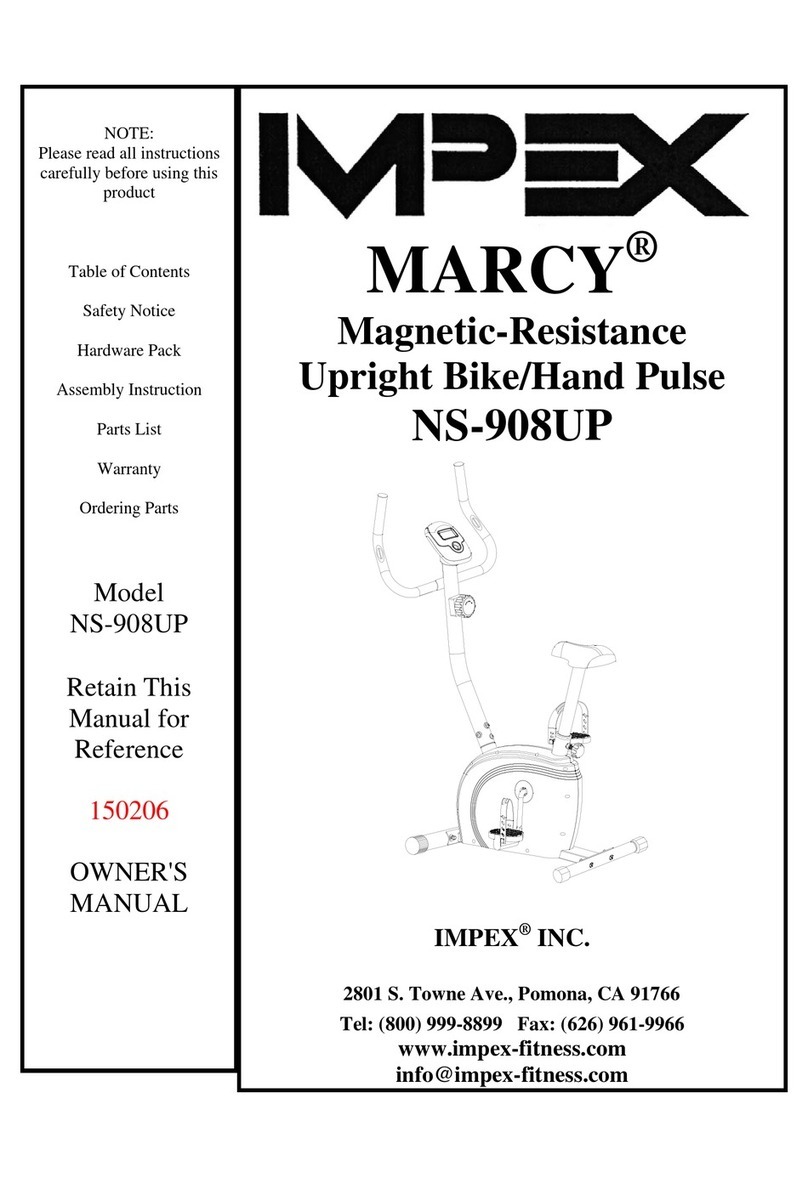 NOTE:
Please read all instructions carefully before using this product

Table of Contents

Safety Notice

Hardware Pack

Assembly Instruction

Parts List

Warranty

Ordering Parts

Model
NS-908UP

Retain This Manual for Reference

150206

OWNER'S MANUAL

IMPEX

MARCY®

Magnetic-Resistance
Upright Bike/Hand Pulse
NS-908UP

IMPEX® INC.

2801 S. Towne Ave., Pomona, CA 91766
Tel: (800) 999-8899 Fax: (626) 961-9966
www.impex-fitness.com
info@impex-fitness.com